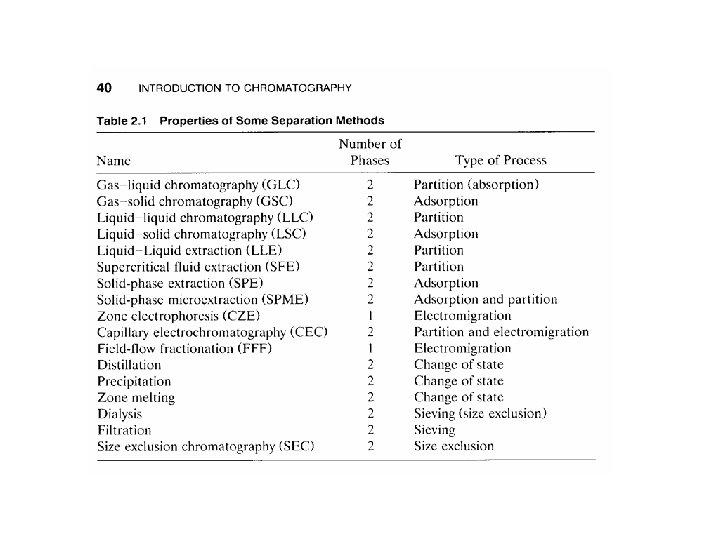 40 INTRODUCTION TO CHROMATOGRAPHY

Table 2.1 Properties of Some Separation Methods

| Name | Number of Phases | Type of Process |
|---|---|---|
| Gas–liquid chromatography (GLC) | 2 | Partition (absorption) |
| Gas–solid chromatography (GSC) | 2 | Adsorption |
| Liquid–liquid chromatography (LLC) | 2 | Partition |
| Liquid–solid chromatography (LSC) | 2 | Adsorption |
| Liquid–Liquid extraction (LLE) | 2 | Partition |
| Supercritical fluid extraction (SFE) | 2 | Partition |
| Solid-phase extraction (SPE) | 2 | Adsorption |
| Solid-phase microextraction (SPME) | 2 | Adsorption and partition |
| Zone electrophoresis (CZE) | 1 | Electromigration |
| Capillary electrochromatography (CEC) | 2 | Partition and electromigration |
| Field-flow fractionation (FFF) | 1 | Electromigration |
| Distillation | 2 | Change of state |
| Precipitation | 2 | Change of state |
| Zone melting | 2 | Change of state |
| Dialysis | 2 | Sieving (size exclusion) |
| Filtration | 2 | Sieving |
| Size exclusion chromatography (SEC) | 2 | Size exclusion |